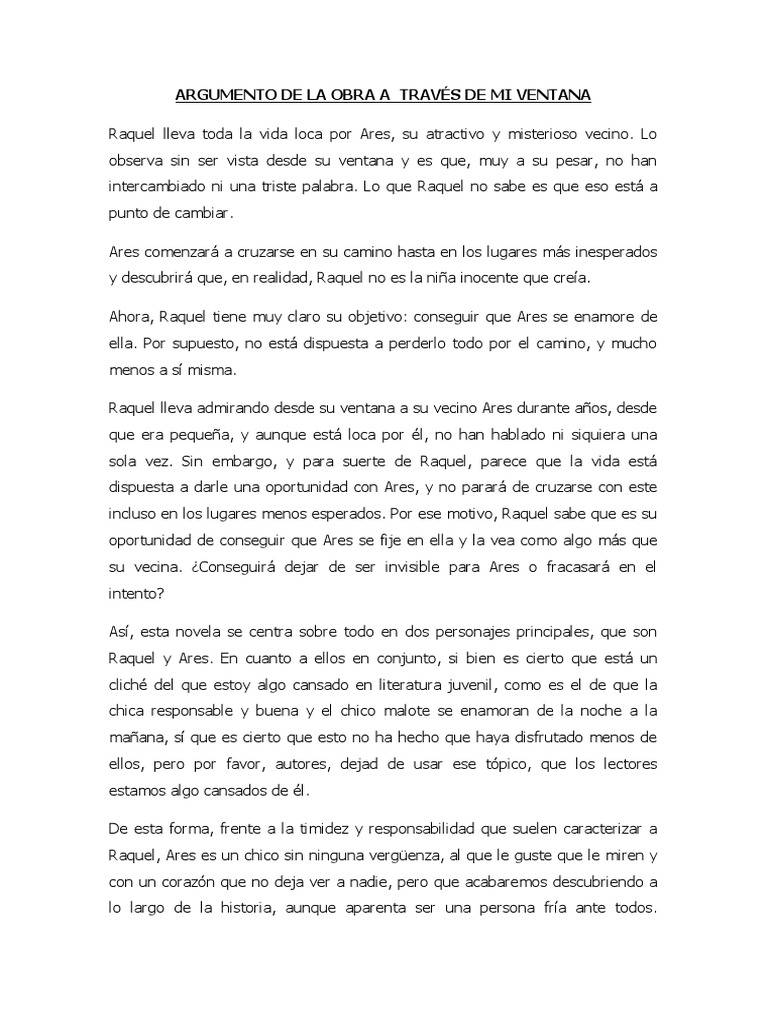 ARGUMENTO DE LA OBRA A TRAVÉS DE MI VENTANA

Raquel lleva toda la vida loca por Ares, su atractivo y misterioso vecino. Lo observa sin ser vista desde su ventana y es que, muy a su pesar, no han intercambiado ni una triste palabra. Lo que Raquel no sabe es que eso está a punto de cambiar.

Ares comenzará a cruzarse en su camino hasta en los lugares más inesperados y descubrirá que, en realidad, Raquel no es la niña inocente que creía.

Ahora, Raquel tiene muy claro su objetivo: conseguir que Ares se enamore de ella. Por supuesto, no está dispuesta a perderlo todo por el camino, y mucho menos a sí misma.

Raquel lleva admirando desde su ventana a su vecino Ares durante años, desde que era pequeña, y aunque está loca por él, no han hablado ni siquiera una sola vez. Sin embargo, y para suerte de Raquel, parece que la vida está dispuesta a darle una oportunidad con Ares, y no parará de cruzarse con este incluso en los lugares menos esperados. Por ese motivo, Raquel sabe que es su oportunidad de conseguir que Ares se fije en ella y la vea como algo más que su vecina. ¿Conseguirá dejar de ser invisible para Ares o fracasará en el intento?

Así, esta novela se centra sobre todo en dos personajes principales, que son Raquel y Ares. En cuanto a ellos en conjunto, si bien es cierto que está un cliché del que estoy algo cansado en literatura juvenil, como es el de que la chica responsable y buena y el chico malote se enamoran de la noche a la mañana, sí que es cierto que esto no ha hecho que haya disfrutado menos de ellos, pero por favor, autores, dejad de usar ese tópico, que los lectores estamos algo cansados de él.

De esta forma, frente a la timidez y responsabilidad que suelen caracterizar a Raquel, Ares es un chico sin ninguna vergüenza, al que le guste que le miren y con un corazón que no deja ver a nadie, pero que acabaremos descubriendo a lo largo de la historia, aunque aparenta ser una persona fría ante todos.